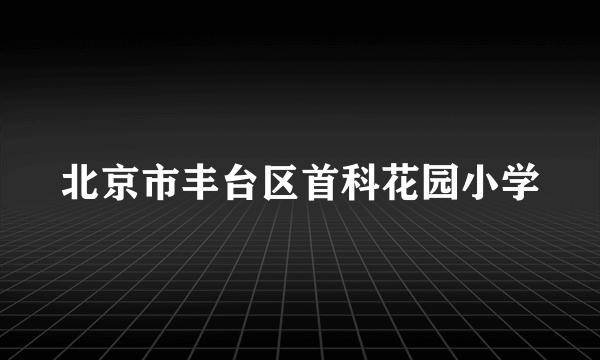 北京市丰台区首科花园小学